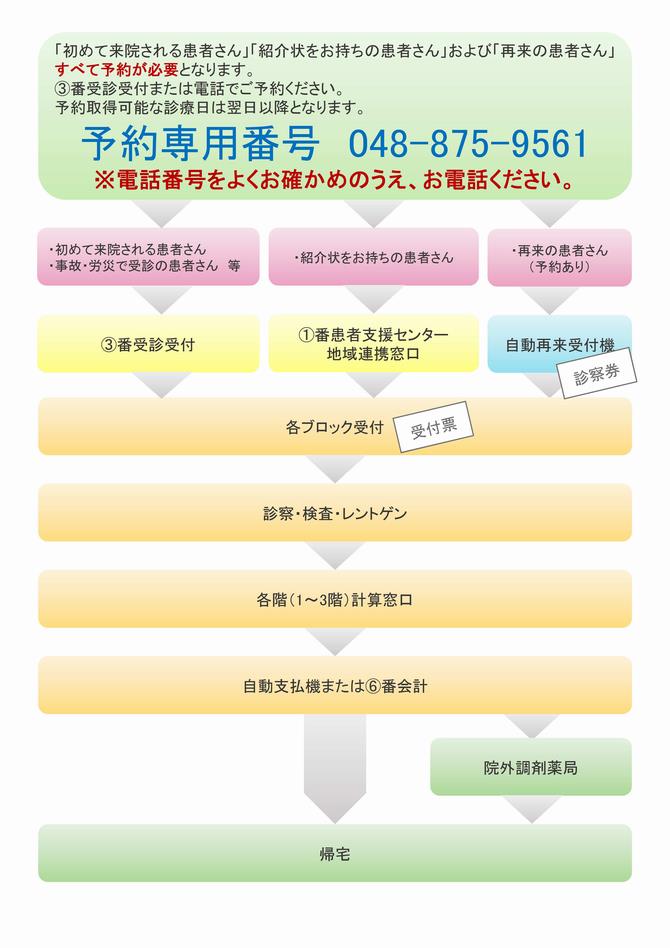 「初めて来院される患者さん」「紹介状をお持ちの患者さん」および「再来の患者さん」
すべて予約が必要となります。
③番受診受付または電話でご予約ください。
予約取得可能な診療日は翌日以降となります。

予約専用番号　048-875-9561
※電話番号をよくお確かめのうえ、お電話ください。

・初めて来院される患者さん
・事故・労災で受診の患者さん　等

・紹介状をお持ちの患者さん

・再来の患者さん
（予約あり）

③番受診受付

①番患者支援センター
地域連携窓口

自動再来受付機

診察券

各ブロック受付

受付票

診察・検査・レントゲン

各階（1～3階）計算窓口

自動支払機または⑥番会計

院外調剤薬局

帰宅